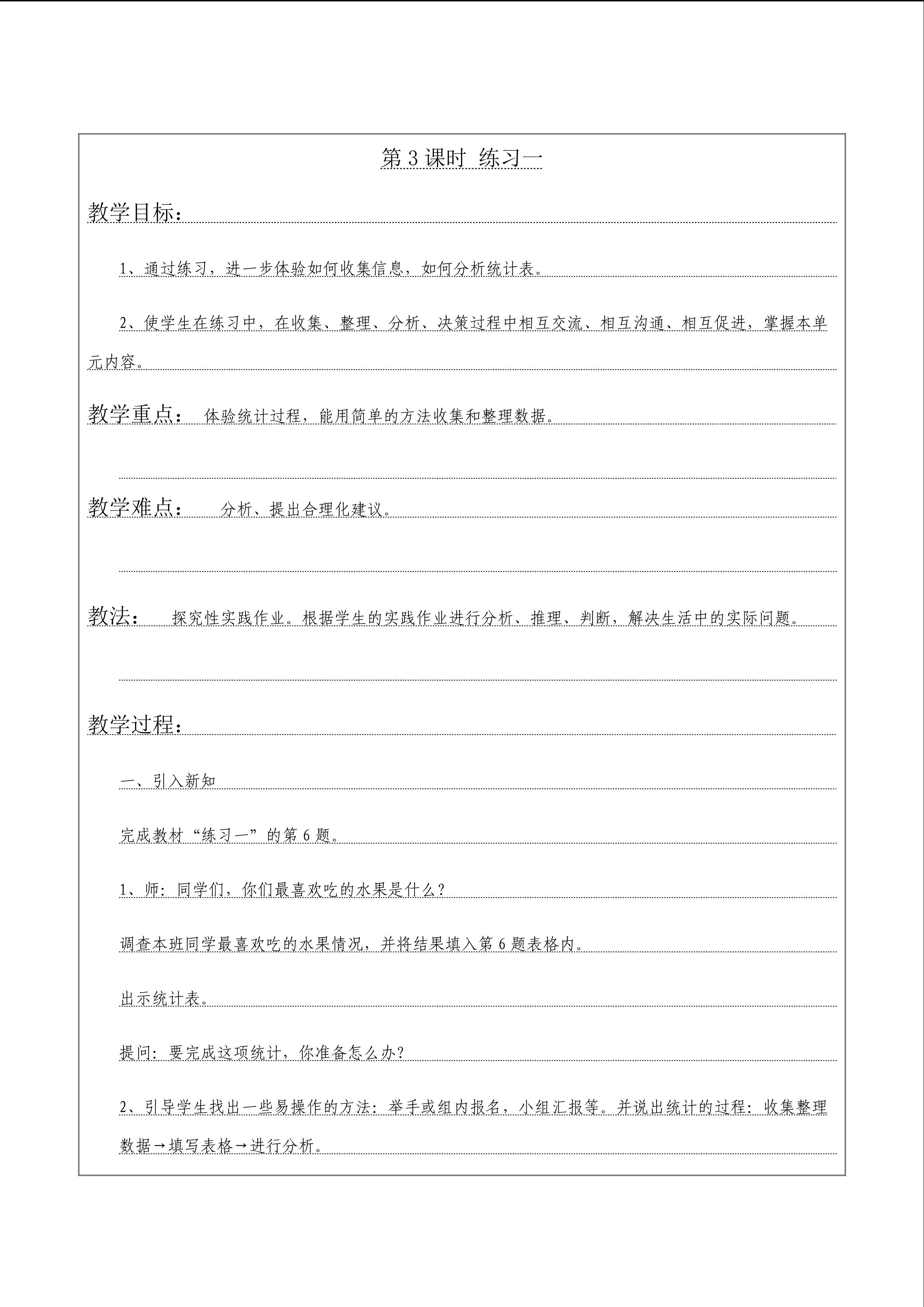 第 3 课时 练习一

教学目标：

1、通过练习，进一步体验如何收集信息，如何分析统计表。

2、使学生在练习中，在收集、整理、分析、决策过程中相互交流、相互沟通、相互促进，掌握本单元内容。

教学重点： 体验统计过程，能用简单的方法收集和整理数据。

教学难点： 分析、提出合理化建议。

教法： 探究性实践作业。根据学生的实践作业进行分析、推理、判断，解决生活中的实际问题。

教学过程：

一、引入新知

完成教材“练习一”的第 6 题。

1、师：同学们，你们最喜欢吃的水果是什么？

调查本班同学最喜欢吃的水果情况，并将结果填入第 6 题表格内。

出示统计表。

提问：要完成这项统计，你准备怎么办？

2、引导学生找出一些易操作的方法：举手或组内报名，小组汇报等。并说出统计的过程：收集整理数据→填写表格→进行分析。